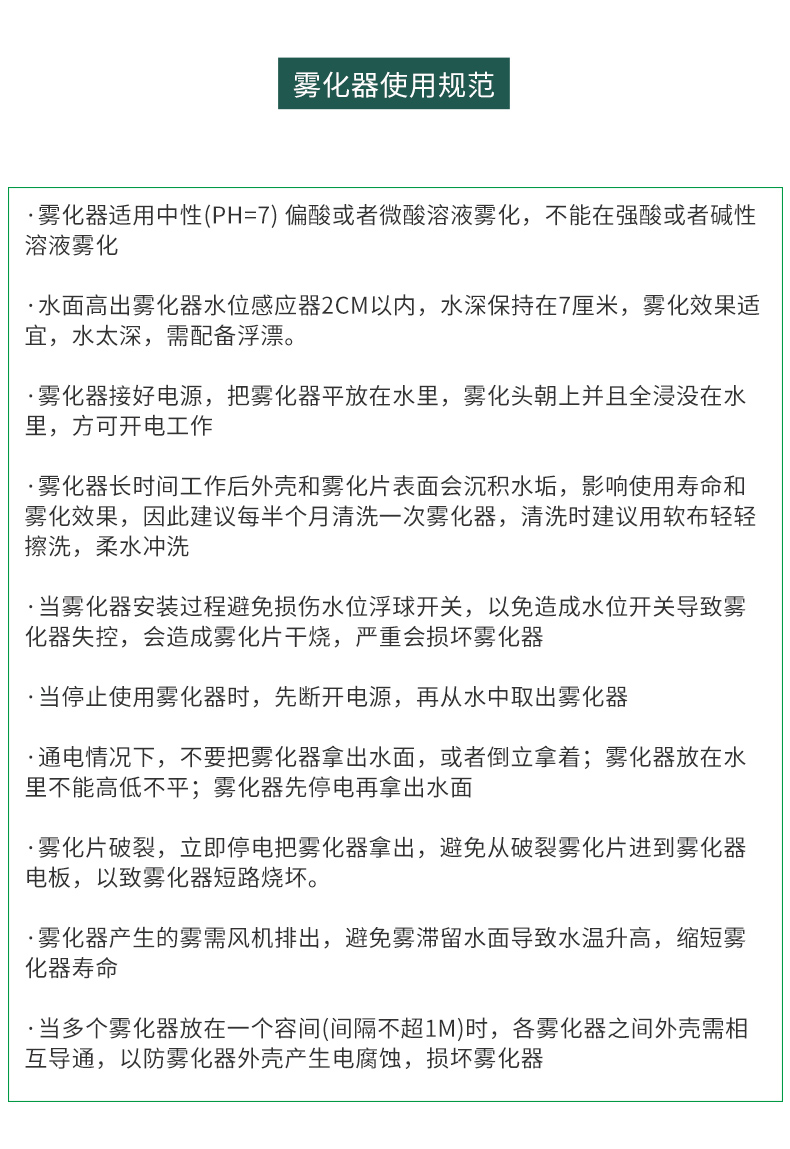 雾化器使用规范

·雾化器适用中性(PH=7) 偏酸或者微酸溶液雾化，不能在强酸或者碱性溶液雾化

·水面高出雾化器水位感应器2CM以内，水深保持在7厘米，雾化效果适宜，水太深，需配备浮漂。

·雾化器接好电源，把雾化器平放在水里，雾化头朝上并且全浸没在水里，方可开电工作

·雾化器长时间工作后外壳和雾化片表面会沉积水垢，影响使用寿命和雾化效果，因此建议每半个月清洗一次雾化器，清洗时建议用软布轻轻擦洗，柔水冲洗

·当雾化器安装过程避免损伤水位浮球开关，以免造成水位开关导致雾化器失控，会造成雾化片干烧，严重会损坏雾化器

·当停止使用雾化器时，先断开电源，再从水中取出雾化器

·通电情况下，不要把雾化器拿出水面，或者倒立拿着；雾化器放在水里不能高低不平；雾化器先停电再拿出水面

·雾化片破裂，立即停电把雾化器拿出，避免从破裂雾化片进到雾化器电板，以致雾化器短路烧坏。

·雾化器产生的雾需风机排出，避免雾滞留水面导致水温升高，缩短雾化器寿命

·当多个雾化器放在一个容间(间隔不超1M)时，各雾化器之间外壳需相互导通，以防雾化器外壳产生电腐蚀，损坏雾化器